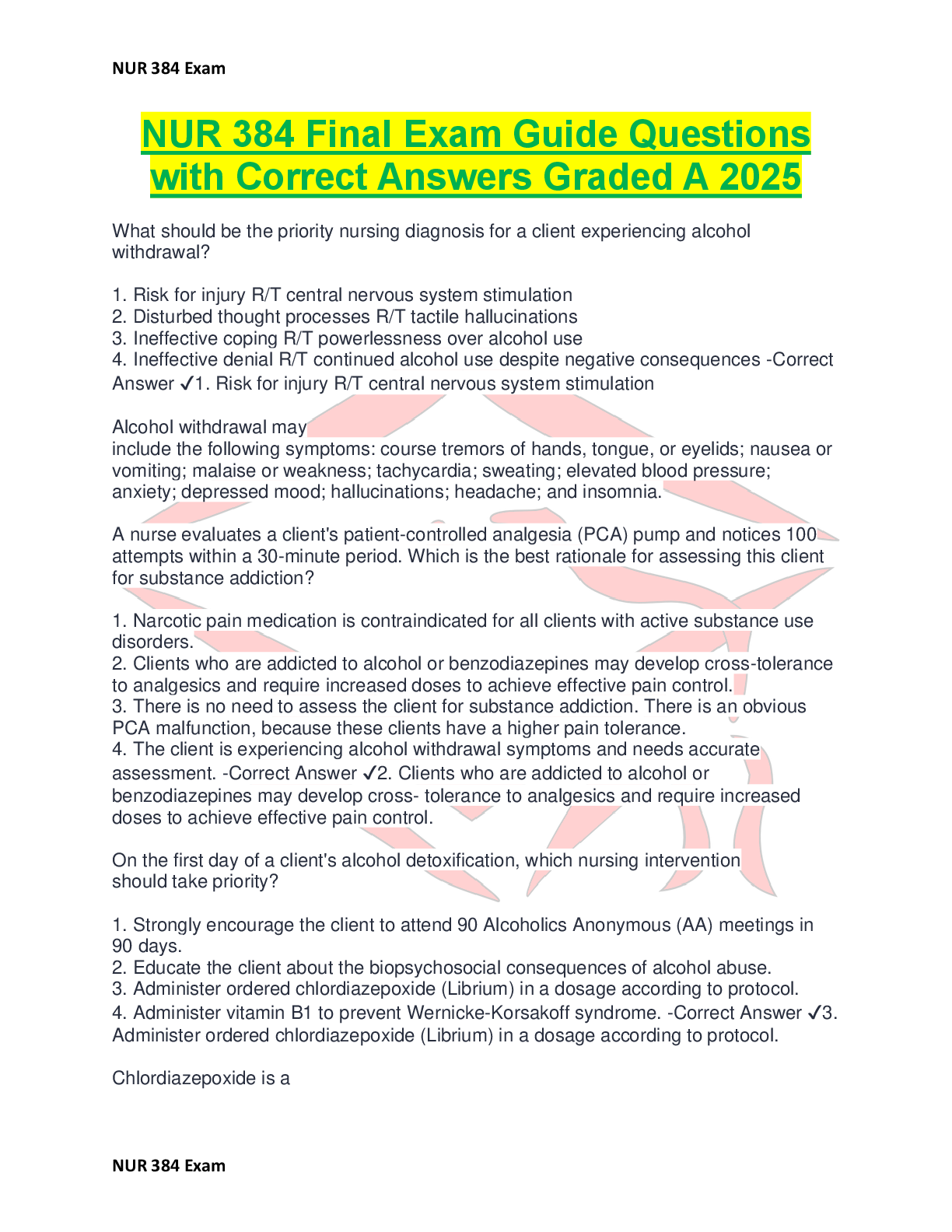 NUR 384 Exam

NUR 384 Final Exam Guide Questions with Correct Answers Graded A 2025

What should be the priority nursing diagnosis for a client experiencing alcohol withdrawal?

1. Risk for injury R/T central nervous system stimulation
2. Disturbed thought processes R/T tactile hallucinations
3. Ineffective coping R/T powerlessness over alcohol use
4. Ineffective denial R/T continued alcohol use despite negative consequences -Correct Answer ✓1. Risk for injury R/T central nervous system stimulation

Alcohol withdrawal may
include the following symptoms: course tremors of hands, tongue, or eyelids; nausea or vomiting; malaise or weakness; tachycardia; sweating; elevated blood pressure; anxiety; depressed mood; hallucinations; headache; and insomnia.

A nurse evaluates a client's patient-controlled analgesia (PCA) pump and notices 100 attempts within a 30-minute period. Which is the best rationale for assessing this client for substance addiction?

1. Narcotic pain medication is contraindicated for all clients with active substance use disorders.
2. Clients who are addicted to alcohol or benzodiazepines may develop cross-tolerance to analgesics and require increased doses to achieve effective pain control.
3. There is no need to assess the client for substance addiction. There is an obvious PCA malfunction, because these clients have a higher pain tolerance.
4. The client is experiencing alcohol withdrawal symptoms and needs accurate assessment. -Correct Answer ✓2. Clients who are addicted to alcohol or benzodiazepines may develop cross- tolerance to analgesics and require increased doses to achieve effective pain control.

On the first day of a client's alcohol detoxification, which nursing intervention should take priority?

1. Strongly encourage the client to attend 90 Alcoholics Anonymous (AA) meetings in 90 days.
2. Educate the client about the biopsychosocial consequences of alcohol abuse.
3. Administer ordered chlordiazepoxide (Librium) in a dosage according to protocol.
4. Administer vitamin B1 to prevent Wernicke-Korsakoff syndrome. -Correct Answer ✓3. Administer ordered chlordiazepoxide (Librium) in a dosage according to protocol.

Chlordiazepoxide is a

NUR 384 Exam